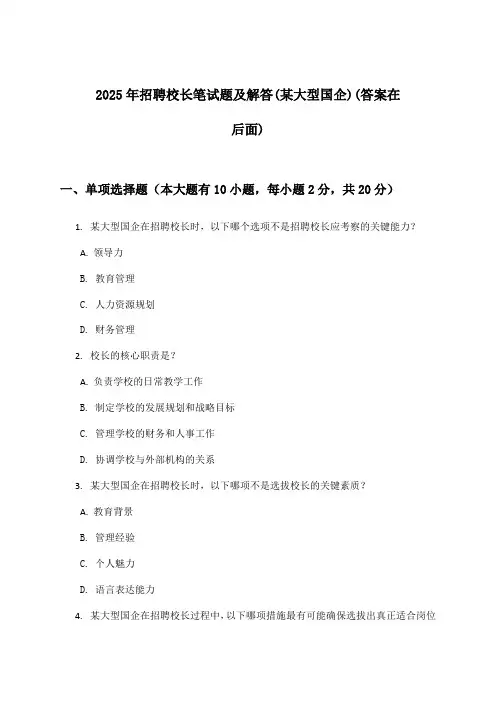 2025年招聘校长笔试题及解答(某大型国企)(答案在后面)

一、单项选择题（本大题有10小题，每小题2分，共20分）

1. 某大型国企在招聘校长时，以下哪个选项不是招聘校长应考察的关键能力？

A. 领导力

B. 教育管理

C. 人力资源规划

D. 财务管理

2. 校长的核心职责是？

A. 负责学校的日常教学工作

B. 制定学校的发展规划和战略目标

C. 管理学校的财务和人事工作

D. 协调学校与外部机构的关系

3. 某大型国企在招聘校长时，以下哪项不是选拔校长的关键素质？

A. 教育背景

B. 管理经验

C. 个人魅力

D. 语言表达能力

4. 某大型国企在招聘校长过程中，以下哪项措施最有可能确保选拔出真正适合岗位